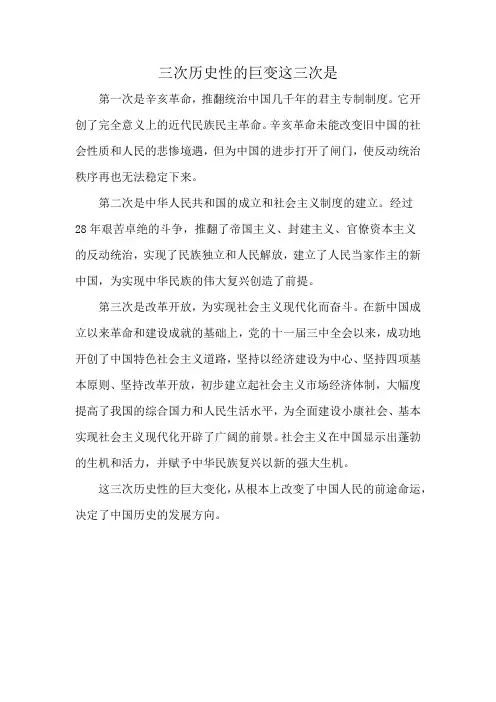 三次历史性的巨变这三次是

第一次是辛亥革命，推翻统治中国几千年的君主专制制度。它开创了完全意义上的近代民族民主革命。辛亥革命未能改变旧中国的社会性质和人民的悲惨境遇，但为中国的进步打开了闸门，使反动统治秩序再也无法稳定下来。

第二次是中华人民共和国的成立和社会主义制度的建立。经过28年艰苦卓绝的斗争，推翻了帝国主义、封建主义、官僚资本主义的反动统治，实现了民族独立和人民解放，建立了人民当家作主的新中国，为实现中华民族的伟大复兴创造了前提。

第三次是改革开放，为实现社会主义现代化而奋斗。在新中国成立以来革命和建设成就的基础上，党的十一届三中全会以来，成功地开创了中国特色社会主义道路，坚持以经济建设为中心、坚持四项基本原则、坚持改革开放，初步建立起社会主义市场经济体制，大幅度提高了我国的综合国力和人民生活水平，为全面建设小康社会、基本实现社会主义现代化开辟了广阔的前景。社会主义在中国显示出蓬勃的生机和活力，并赋予中华民族复兴以新的强大生机。

这三次历史性的巨大变化，从根本上改变了中国人民的前途命运，决定了中国历史的发展方向。